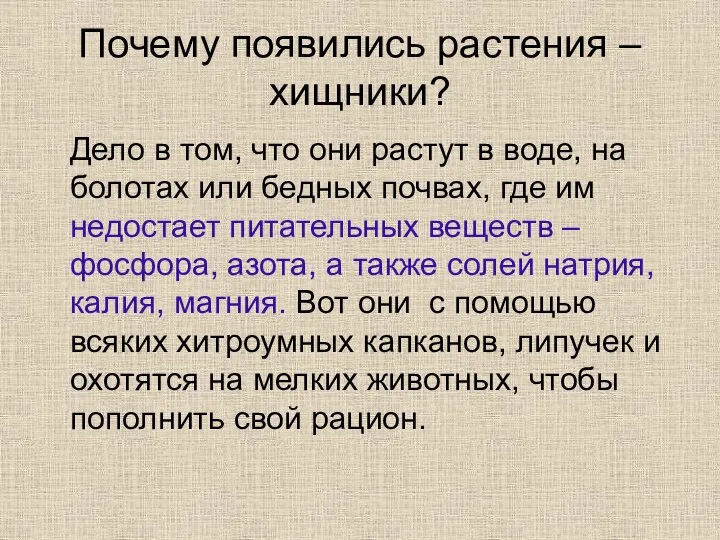 Почему появились растения – хищники?

Дело в том, что они растут в воде, на болотах или бедных почвах, где им недостает питательных веществ – фосфора, азота, а также солей натрия, калия, магния. Вот они с помощью всяких хитроумных капканов, липучек и охотятся на мелких животных, чтобы пополнить свой рацион.